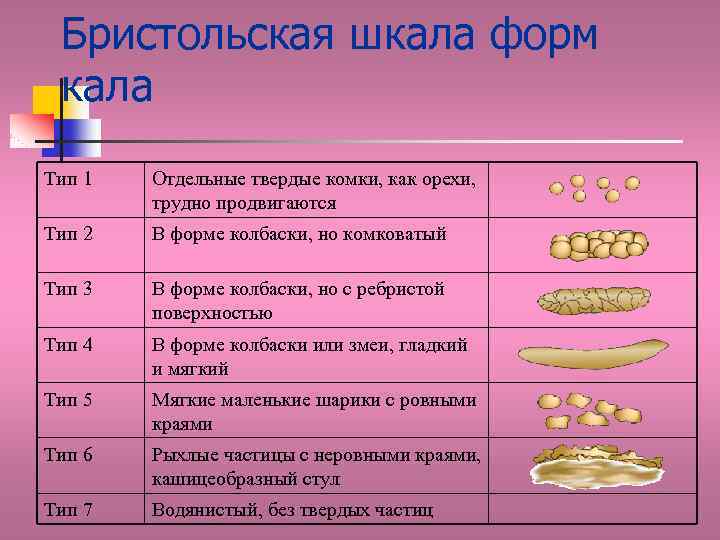 Бристольская шкала форм кала

| Тип 1 | Отдельные твердые комки, как орехи, трудно продвигаются | |
|---|---|---|
| Тип 2 | В форме колбаски, но комковатый | |
| Тип 3 | В форме колбаски, но с ребристой поверхностью | |
| Тип 4 | В форме колбаски или змеи, гладкий и мягкий | |
| Тип 5 | Мягкие маленькие шарики с ровными краями | |
| Тип 6 | Рыхлые частицы с неровными краями, кашицеобразный стул | |
| Тип 7 | Водянистый, без твердых частиц | |